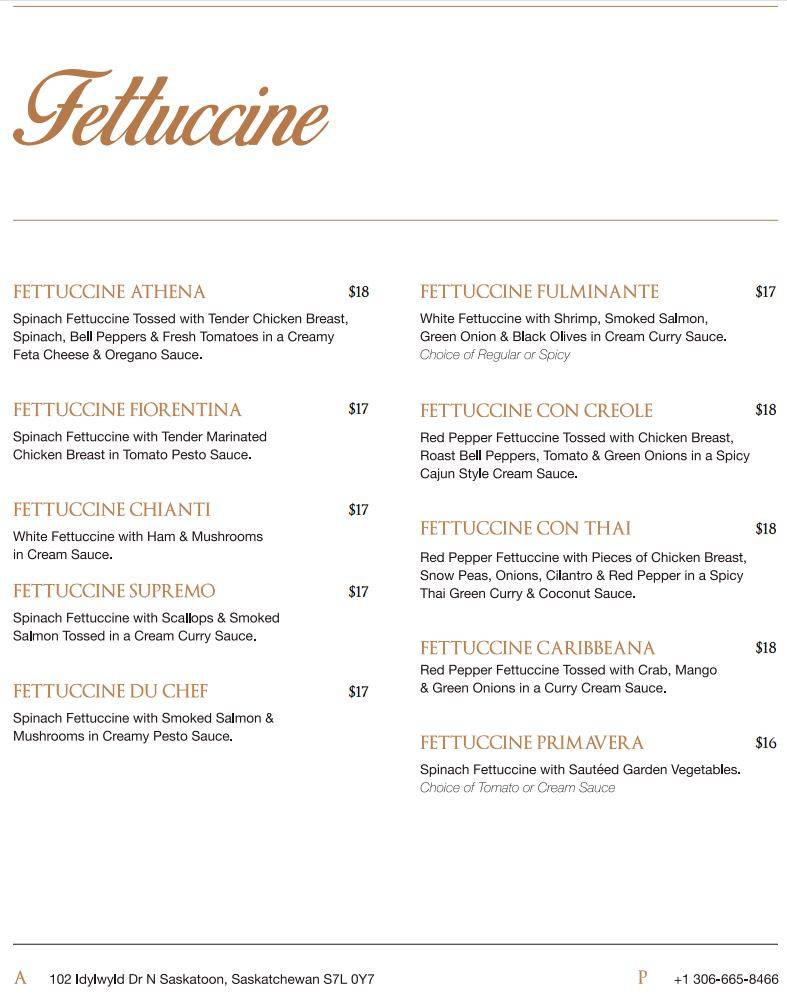 Fettuccine

FETTUCCINE ATHENA $18

Spinach Fettuccine Tossed with Tender Chicken Breast, Spinach, Bell Peppers & Fresh Tomatoes in a Creamy Feta Cheese & Oregano Sauce.

FETTUCCINE FIORENTINA $17

Spinach Fettuccine with Tender Marinated Chicken Breast in Tomato Pesto Sauce.

FETTUCCINE CHIANTI $17

White Fettuccine with Ham & Mushrooms in Cream Sauce.

FETTUCCINE SUPREMO $17

Spinach Fettuccine with Scallops & Smoked Salmon Tossed in a Cream Curry Sauce.

FETTUCCINE DU CHEF $17

Spinach Fettuccine with Smoked Salmon & Mushrooms in Creamy Pesto Sauce.

FETTUCCINE FULMINANTE $17

White Fettuccine with Shrimp, Smoked Salmon, Green Onion & Black Olives in Cream Curry Sauce.
Choice of Regular or Spicy

FETTUCCINE CON CREOLE $18

Red Pepper Fettuccine Tossed with Chicken Breast, Roast Bell Peppers, Tomato & Green Onions in a Spicy Cajun Style Cream Sauce.

FETTUCCINE CON THAI $18

Red Pepper Fettuccine with Pieces of Chicken Breast, Snow Peas, Onions, Cilantro & Red Pepper in a Spicy Thai Green Curry & Coconut Sauce.

FETTUCCINE CARIBBEANA $18

Red Pepper Fettuccine Tossed with Crab, Mango & Green Onions in a Curry Cream Sauce.

FETTUCCINE PRIMAVERA $16

Spinach Fettuccine with Sautéed Garden Vegetables.
Choice of Tomato or Cream Sauce

A 102 Idylwyld Dr N Saskatoon, Saskatchewan S7L 0Y7 P +1 306-665-8466